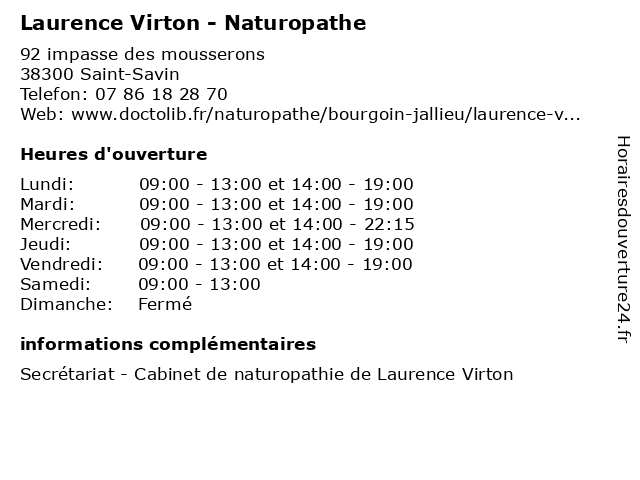 Laurence Virton - Naturopathe

92 impasse des mousserons
38300 Saint-Savin
Telefon: 07 86 18 28 70
Web: www.doctolib.fr/naturopathe/bourgoin-jallieu/laurence-v...

Heures d'ouverture

| | |
|---|---|
| Lundi: | 09:00 - 13:00 et 14:00 - 19:00 |
| Mardi: | 09:00 - 13:00 et 14:00 - 19:00 |
| Mercredi: | 09:00 - 13:00 et 14:00 - 22:15 |
| Jeudi: | 09:00 - 13:00 et 14:00 - 19:00 |
| Vendredi: | 09:00 - 13:00 et 14:00 - 19:00 |
| Samedi: | 09:00 - 13:00 |
| Dimanche: | Fermé |

informations complémentaires

Secrétariat - Cabinet de naturopathie de Laurence Virton

Horairesdouverture24.fr